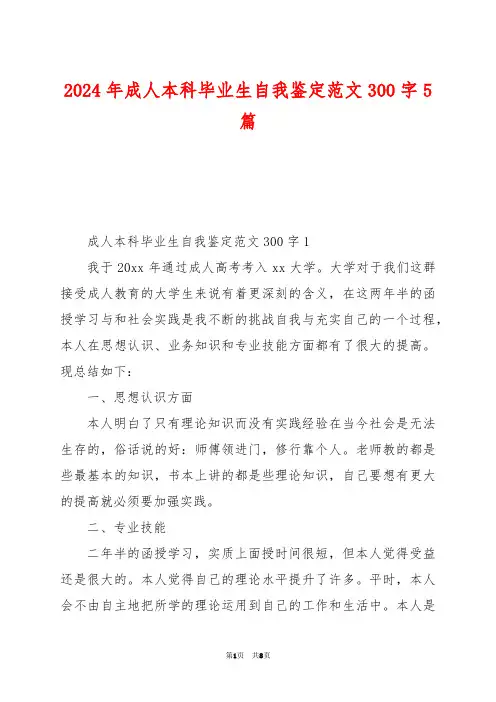 2024年成人本科毕业生自我鉴定范文300字5篇

成人本科毕业生自我鉴定范文300字1

我于20xx年通过成人高考考入xx大学。大学对于我们这群接受成人教育的大学生来说有着更深刻的含义，在这两年半的函授学习与和社会实践是我不断的挑战自我与充实自己的一个过程，本人在思想认识、业务知识和专业技能方面都有了很大的提高。现总结如下：

一、思想认识方面

本人明白了只有理论知识而没有实践经验在当今社会是无法生存的，俗话说的好：师傅领进门，修行靠个人。老师教的都是些最基本的知识，书本上讲的都是些理论知识，自己要想有更大的提高就必须要加强实践。

二、专业技能

二年半的函授学习，实质上面授时间很短，但本人觉得受益还是很大的。本人觉得自己的理论水平提升了许多。平时，本人会不由自主地把所学的理论运用到自己的工作和生活中。本人是

第1页 共8页